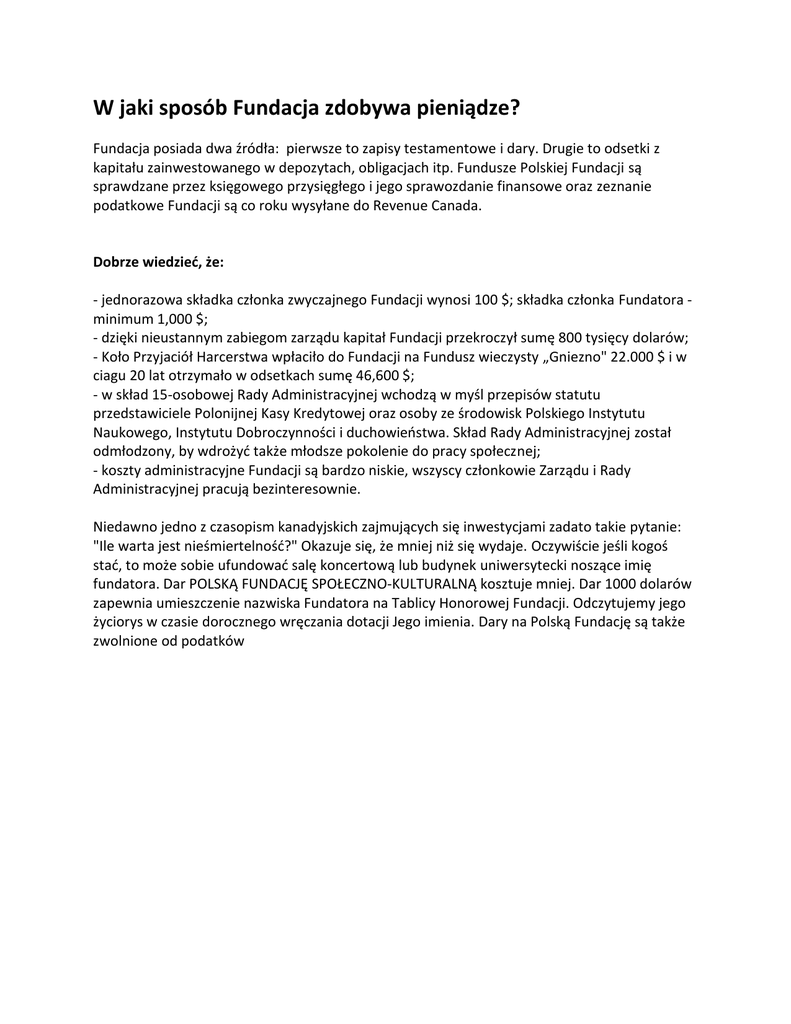 W jaki sposób Fundacja zdobywa pieniądze?

Fundacja posiada dwa źródła:  pierwsze to zapisy testamentowe i dary. Drugie to odsetki z kapitału zainwestowanego w depozytach, obligacjach itp. Fundusze Polskiej Fundacji są sprawdzane przez księgowego przysięgłego i jego sprawozdanie finansowe oraz zeznanie podatkowe Fundacji są co roku wysyłane do Revenue Canada.

Dobrze wiedzieć, że:

- jednorazowa składka członka zwyczajnego Fundacji wynosi 100 $; składka członka Fundatora - minimum 1,000 $;
- dzięki nieustannym zabiegom zarządu kapitał Fundacji przekroczył sumę 800 tysięcy dolarów;
- Koło Przyjaciół Harcerstwa wpłaciło do Fundacji na Fundusz wieczysty „Gniezno" 22.000 $ i w ciagu 20 lat otrzymało w odsetkach sumę 46,600 $;
- w skład 15-osobowej Rady Administracyjnej wchodzą w myśl przepisów statutu przedstawiciele Polonijnej Kasy Kredytowej oraz osoby ze środowisk Polskiego Instytutu Naukowego, Instytutu Dobroczynności i duchowieństwa. Skład Rady Administracyjnej został odmłodzony, by wdrożyć także młodsze pokolenie do pracy społecznej;
- koszty administracyjne Fundacji są bardzo niskie, wszyscy członkowie Zarządu i Rady Administracyjnej pracują bezinteresownie.

Niedawno jedno z czasopism kanadyjskich zajmujących się inwestycjami zadato takie pytanie: "Ile warta jest nieśmiertelność?" Okazuje się, że mniej niż się wydaje. Oczywiście jeśli kogoś stać, to może sobie ufundować salę koncertową lub budynek uniwersytecki noszące imię fundatora. Dar POLSKĄ FUNDACJĘ SPOŁECZNO-KULTURALNĄ kosztuje mniej. Dar 1000 dolarów zapewnia umieszczenie nazwiska Fundatora na Tablicy Honorowej Fundacji. Odczytujemy jego życiorys w czasie dorocznego wręczania dotacji Jego imienia. Dary na Polską Fundację są także zwolnione od podatków